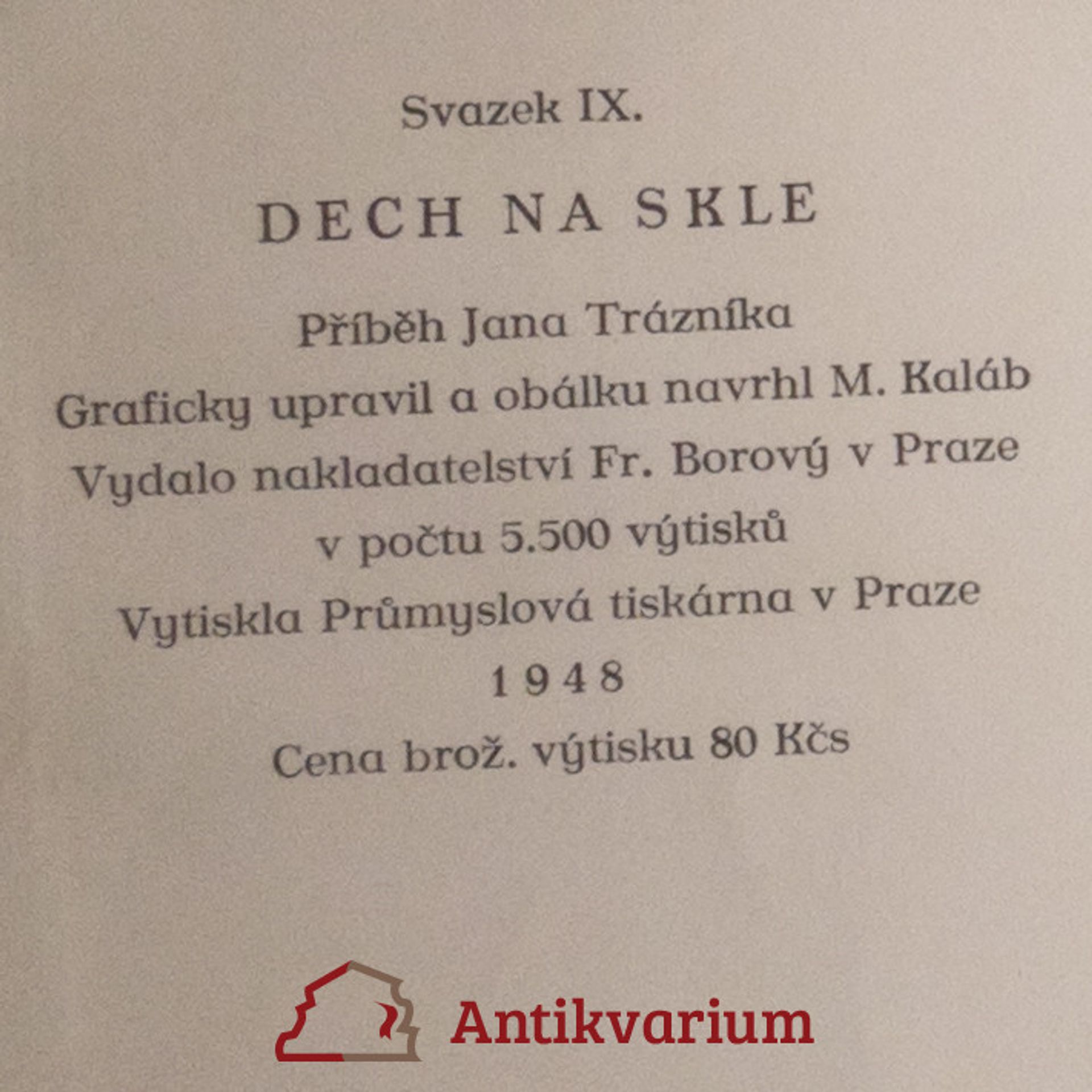 Svazek IX.

DECH NA SKLE

Příběh Jana Trázníka

Graficky upravil a obálku navrhl M. Kaláb

Vydalo nakladatelství Fr. Borový v Praze

v počtu 5.500 výtisků

Vytiskla Průmyslová tiskárna v Praze

1948

Cena brož. výtisku 80 Kčs

Antikvarium